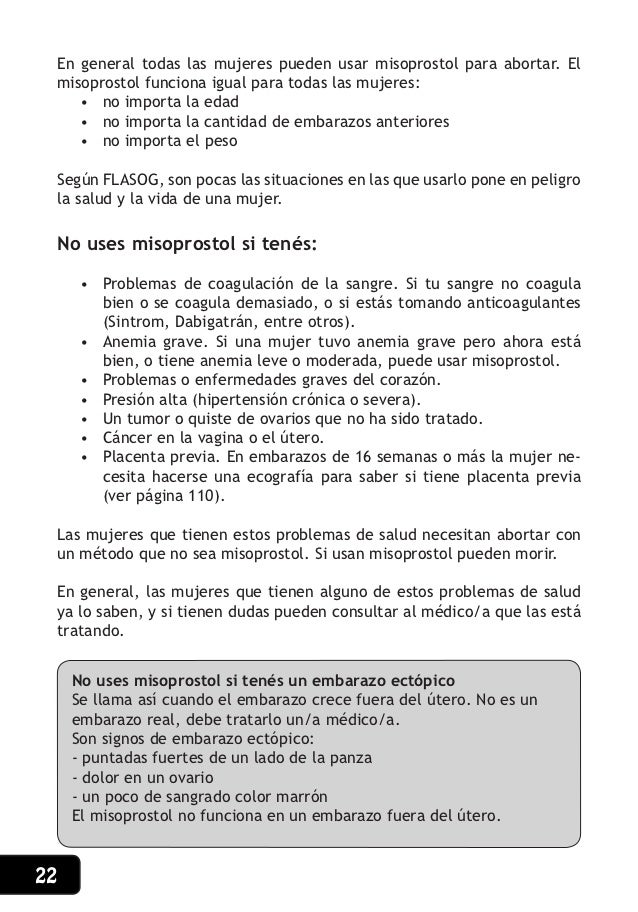 En general todas las mujeres pueden usar misoprostol para abortar. El misoprostol funciona igual para todas las mujeres:
• no importa la edad
• no importa la cantidad de embarazos anteriores
• no importa el peso

Según FLASOG, son pocas las situaciones en las que usarlo pone en peligro la salud y la vida de una mujer.

No uses misoprostol si tenés:

• Problemas de coagulación de la sangre. Si tu sangre no coagula bien o se coagula demasiado, o si estás tomando anticoagulantes (Sintrom, Dabigatrán, entre otros).
• Anemia grave. Si una mujer tuvo anemia grave pero ahora está bien, o tiene anemia leve o moderada, puede usar misoprostol.
• Problemas o enfermedades graves del corazón.
• Presión alta (hipertensión crónica o severa).
• Un tumor o quiste de ovarios que no ha sido tratado.
• Cáncer en la vagina o el útero.
• Placenta previa. En embarazos de 16 semanas o más la mujer necesita hacerse una ecografía para saber si tiene placenta previa (ver página 110).

Las mujeres que tienen estos problemas de salud necesitan abortar con un método que no sea misoprostol. Si usan misoprostol pueden morir.

En general, las mujeres que tienen alguno de estos problemas de salud ya lo saben, y si tienen dudas pueden consultar al médico/a que las está tratando.

No uses misoprostol si tenés un embarazo ectópico
Se llama así cuando el embarazo crece fuera del útero. No es un embarazo real, debe tratarlo un/a médico/a.
Son signos de embarazo ectópico:
- puntadas fuertes de un lado de la panza
- dolor en un ovario
- un poco de sangrado color marrón
El misoprostol no funciona en un embarazo fuera del útero.

22